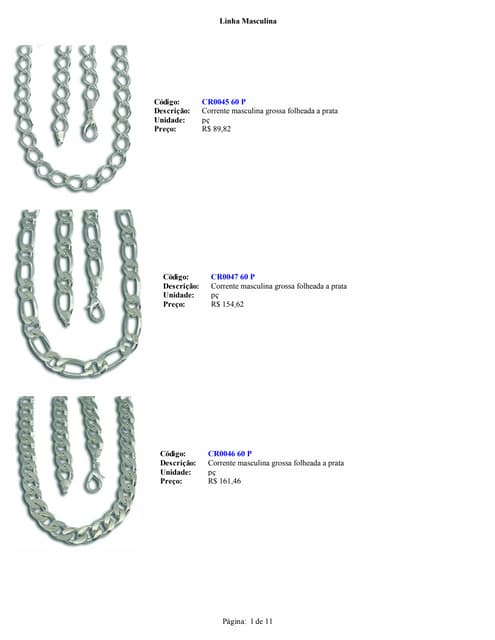 Linha Masculina

Código: CR0045 60 P
Descrição: Corrente masculina grossa folheada a prata
Unidade: pç
Preço: R$ 89,82

Código: CR0047 60 P
Descrição: Corrente masculina grossa folheada a prata
Unidade: pç
Preço: R$ 154,62

Código: CR0046 60 P
Descrição: Corrente masculina grossa folheada a prata
Unidade: pç
Preço: R$ 161,46

Página: 1 de 11